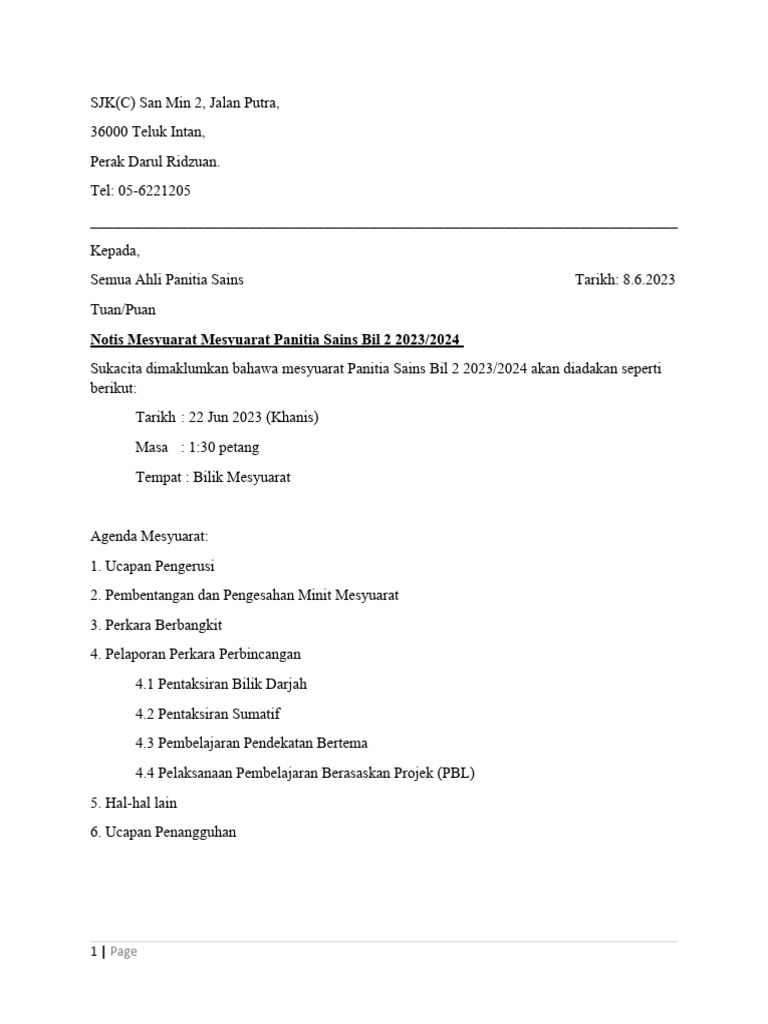 SJK(C) San Min 2, Jalan Putra,

36000 Teluk Intan,

Perak Darul Ridzuan.

Tel: 05-6221205

Kepada,

Semua Ahli Panitia Sains

Tarikh: 8.6.2023

Tuan/Puan

Notis Mesyuarat Mesyuarat Panitia Sains Bil 2 2023/2024

Sukacita dimaklumkan bahawa mesyuarat Panitia Sains Bil 2 2023/2024 akan diadakan seperti berikut:

Tarikh : 22 Jun 2023 (Khanis)

Masa : 1:30 petang

Tempat : Bilik Mesyuarat

Agenda Mesyuarat:

1. Ucapan Pengerusi

2. Pembentangan dan Pengesahan Minit Mesyuarat

3. Perkara Berbangkit

4. Pelaporan Perkara Perbincangan

4.1 Pentaksiran Bilik Darjah

4.2 Pentaksiran Sumatif

4.3 Pembelajaran Pendekatan Bertema

4.4 Pelaksanaan Pembelajaran Berasaskan Projek (PBL)

5. Hal-hal lain

6. Ucapan Penangguhan

1 | Page